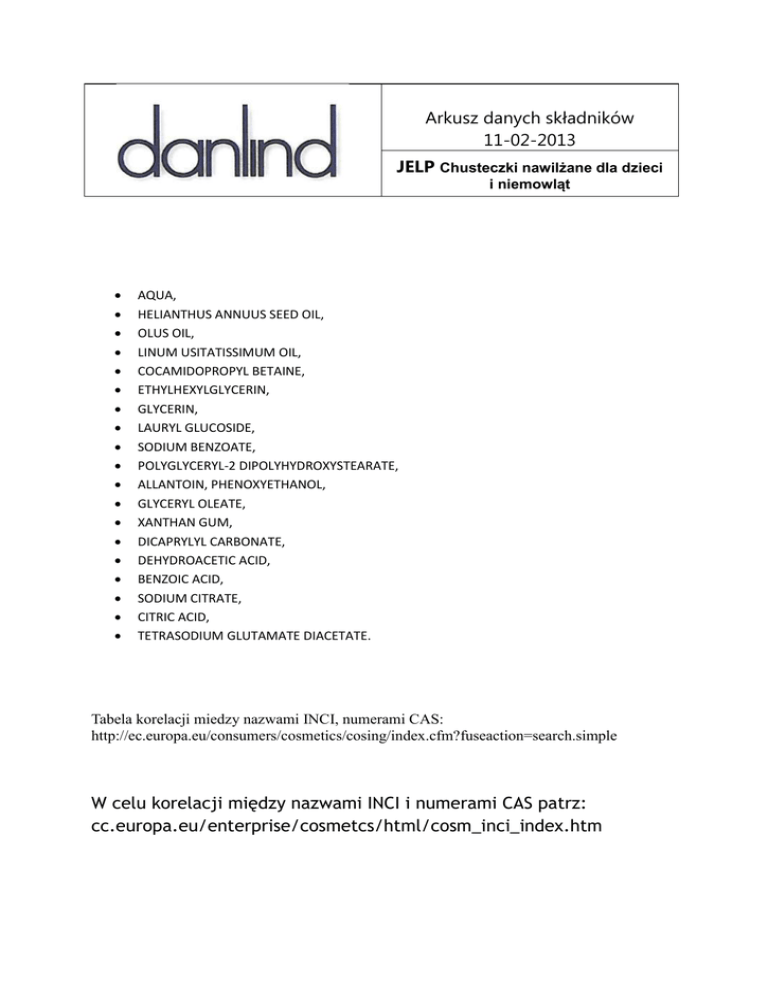 danlind

Arkusz danych składników
11-02-2013

JELP Chusteczki nawilżane dla dzieci i niemowląt

• AQUA,
• HELIANTHUS ANNUUS SEED OIL,
• OLUS OIL,
• LINUM USITATISSIMUM OIL,
• COCAMIDOPROPYL BETAINE,
• ETHYLHEXYLGLYCERIN,
• GLYCERIN,
• LAURYL GLUCOSIDE,
• SODIUM BENZOATE,
• POLYGLYCERYL-2 DIPOLYHYDROXYSTEARATE,
• ALLANTOIN, PHENOXYETHANOL,
• GLYCERYL OLEATE,
• XANTHAN GUM,
• DICAPRYLYL CARBONATE,
• DEHYDROACETIC ACID,
• BENZOIC ACID,
• SODIUM CITRATE,
• CITRIC ACID,
• TETRASODIUM GLUTAMATE DIACETATE.

Tabela korelacji miedzy nazwami INCI, numerami CAS:
http://ec.europa.eu/consumers/cosmetics/cosing/index.cfm?fuseaction=search.simple

W celu korelacji między nazwami INCI i numerami CAS patrz:
cc.europa.eu/enterprise/cosmetcs/html/cosm_inci_index.htm